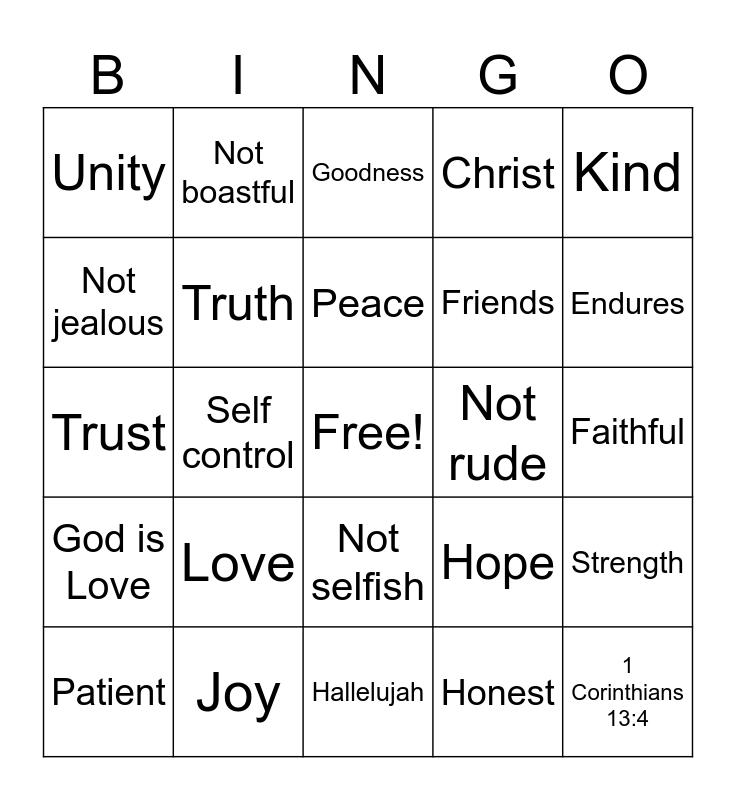 | B | I | N | G | O |
|---|---|---|---|---|
| Unity | Not boastful | Goodness | Christ | Kind |
| Not jealous | Truth | Peace | Friends | Endures |
| Trust | Self control | Free! | Not rude | Faithful |
| God is Love | Love | Not selfish | Hope | Strength |
| Patient | Joy | Hallelujah | Honest | 1 Corinthians 13:4 |